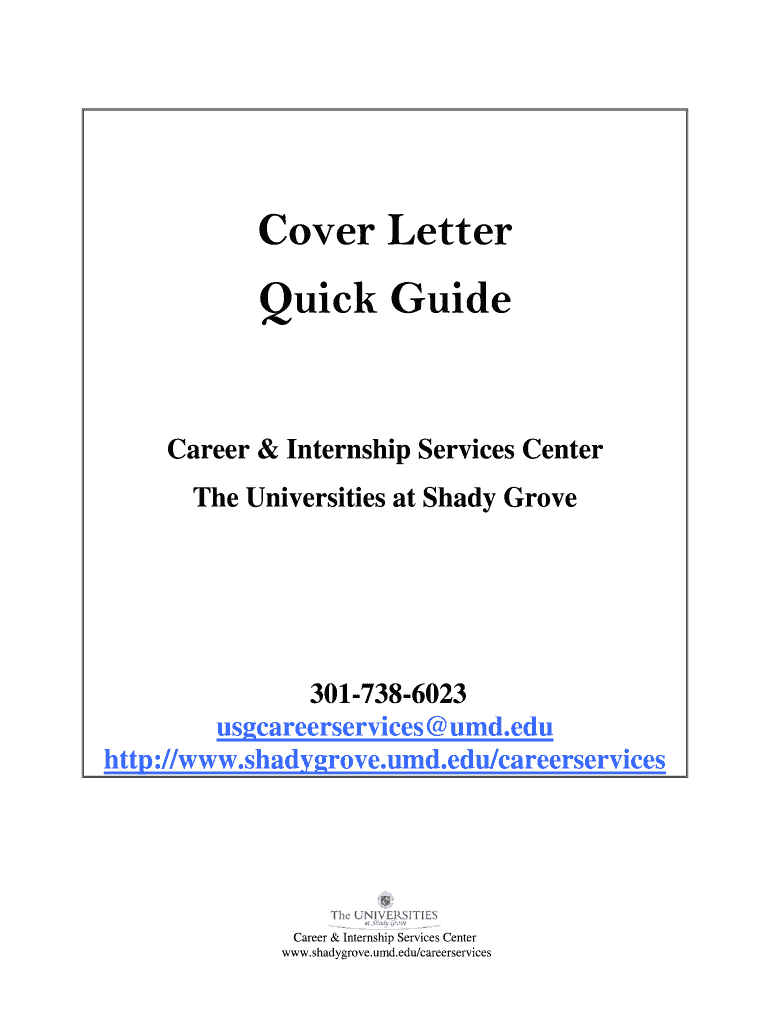 Cover Letter
Quick Guide

Career & Internship Services Center
The Universities at Shady Grove

301-738-6023
usgcareerservices@umd.edu
http://www.shadygrove.umd.edu/careerservices

The UNIVERSITIES at Shady Grove
Career & Internship Services Center
www.shadygrove.umd.edu/careerservices